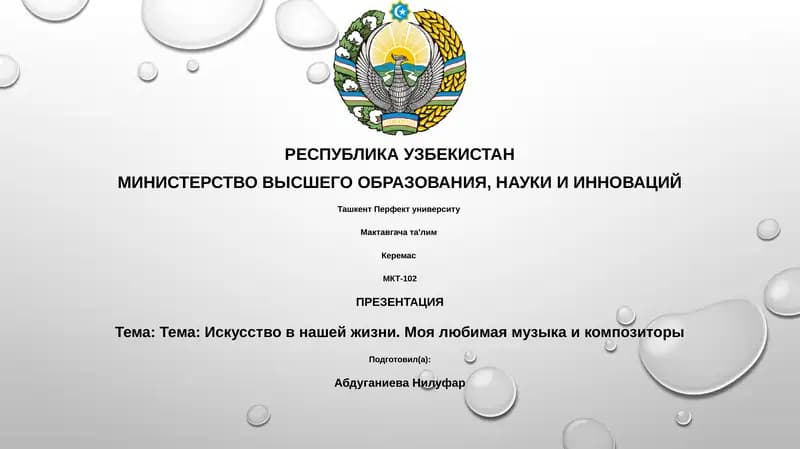 РЕСПУБЛИКА УЗБЕКИСТАН

МИНИСТЕРСТВО ВЫСШЕГО ОБРАЗОВАНИЯ, НАУКИ И ИННОВАЦИЙ

Ташкент Перфект университу

Мактавгача та'лим

Керемас

МКТ-102

ПРЕЗЕНТАЦИЯ

Тема: Тема: Искусство в нашей жизни. Моя любимая музыка и композиторы

Подготовил(а):

Абдуганиева Нилуфар